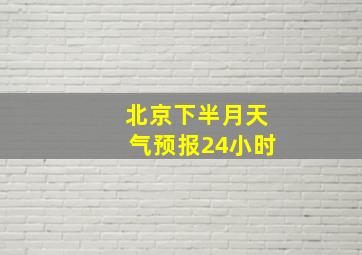 北京下半月天气预报24小时